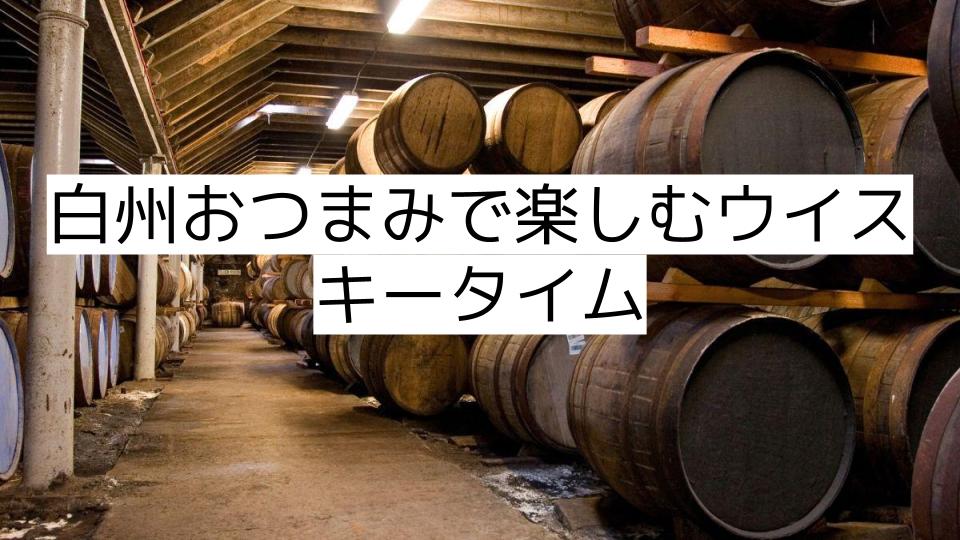 白州おつまみで楽しむウイスキータイム